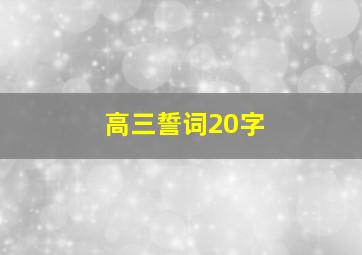 高三誓词20字